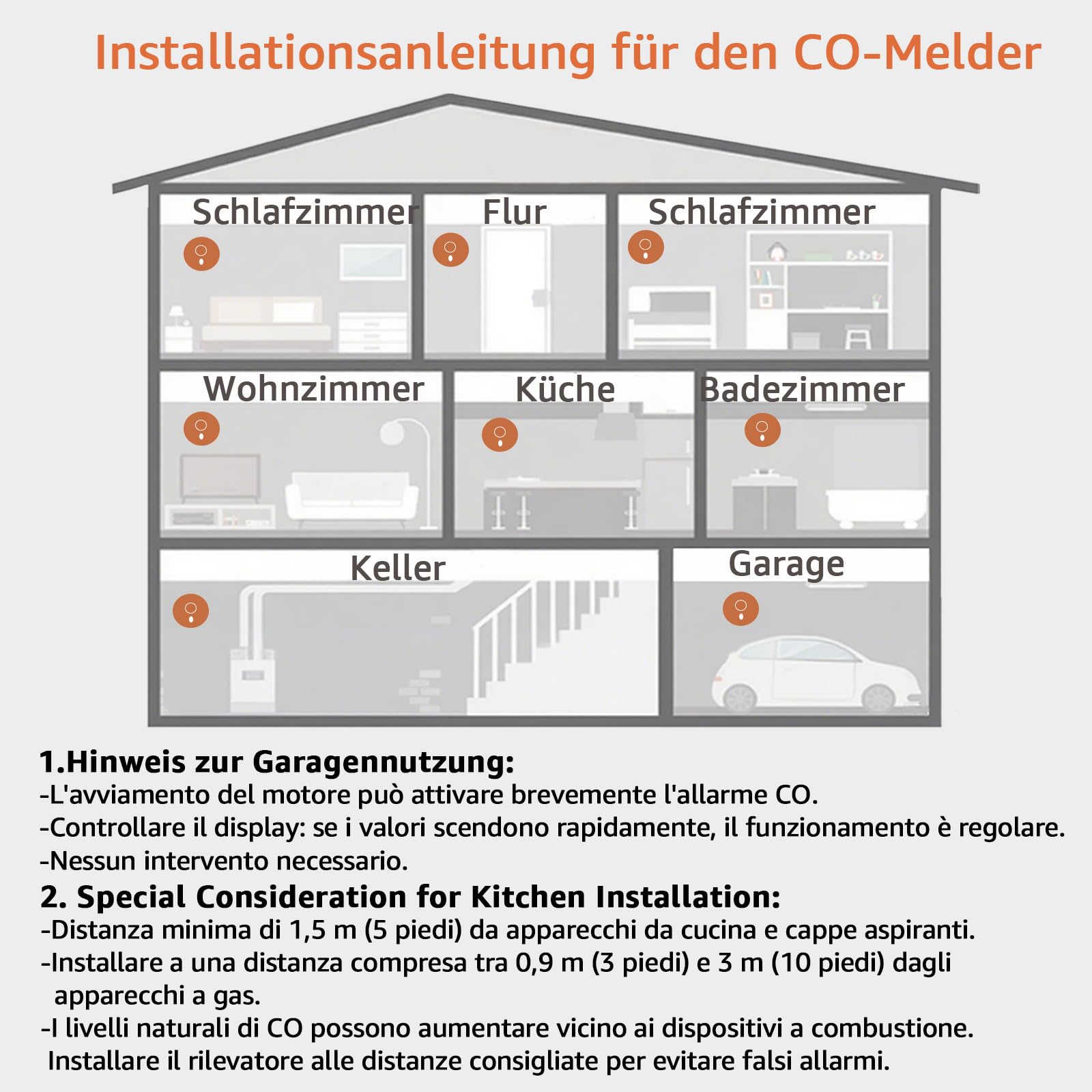 Installationsanleitung für den CO-Melder

Schlafzimmer
Flur
Schlafzimmer
Wohnzimmer
Küche
Badezimmer
Keller
Garage

1.Hinweis zur Garagennutzung:
-L'avviamento del motore può attivare brevemente l'allarme CO.
-Controllare il display: se i valori scendono rapidamente, il funzionamento è regolare.
-Nessun intervento necessario.

2. Special Consideration for Kitchen Installation:
-Distanza minima di 1,5 m (5 piedi) da apparecchi da cucina e cappe aspiranti.
-Installare a una distanza compresa tra 0,9 m (3 piedi) e 3 m (10 piedi) dagli apparecchi a gas.
-I livelli naturali di CO possono aumentare vicino ai dispositivi a combustione. Installare il rilevatore alle distanze consigliate per evitare falsi allarmi.